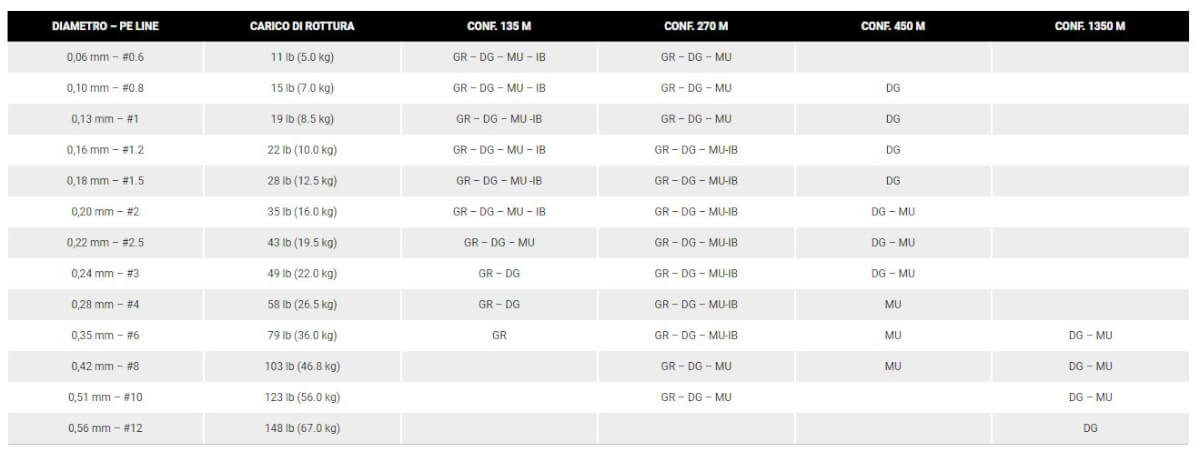 | DIAMETRO – PE LINE | CARICO DI ROTTURA | CONF. 135 M | CONF. 270 M | CONF. 450 M | CONF. 1350 M |
|---|---|---|---|---|---|
| 0,06 mm – #0.6 | 11 lb (5.0 kg) | GR – DG – MU – IB | GR – DG – MU | | |
| 0,10 mm – #0.8 | 15 lb (7.0 kg) | GR – DG – MU – IB | GR – DG – MU | DG | |
| 0,13 mm – #1 | 19 lb (8.5 kg) | GR – DG – MU -IB | GR – DG – MU | DG | |
| 0,16 mm – #1.2 | 22 lb (10.0 kg) | GR – DG – MU – IB | GR – DG – MU-IB | DG | |
| 0,18 mm – #1.5 | 28 lb (12.5 kg) | GR – DG – MU -IB | GR – DG – MU-IB | DG | |
| 0,20 mm – #2 | 35 lb (16.0 kg) | GR – DG – MU – IB | GR – DG – MU-IB | DG – MU | |
| 0,22 mm – #2.5 | 43 lb (19.5 kg) | GR – DG – MU | GR – DG – MU-IB | DG – MU | |
| 0,24 mm – #3 | 49 lb (22.0 kg) | GR – DG | GR – DG – MU-IB | DG – MU | |
| 0,28 mm – #4 | 58 lb (26.5 kg) | GR – DG | GR – DG – MU-IB | MU | |
| 0,35 mm – #6 | 79 lb (36.0 kg) | GR | GR – DG – MU-IB | MU | DG – MU |
| 0,42 mm – #8 | 103 lb (46.8 kg) | | GR – DG – MU | MU | DG – MU |
| 0,51 mm – #10 | 123 lb (56.0 kg) | | GR – DG – MU | | DG – MU |
| 0,56 mm – #12 | 148 lb (67.0 kg) | | | | DG |